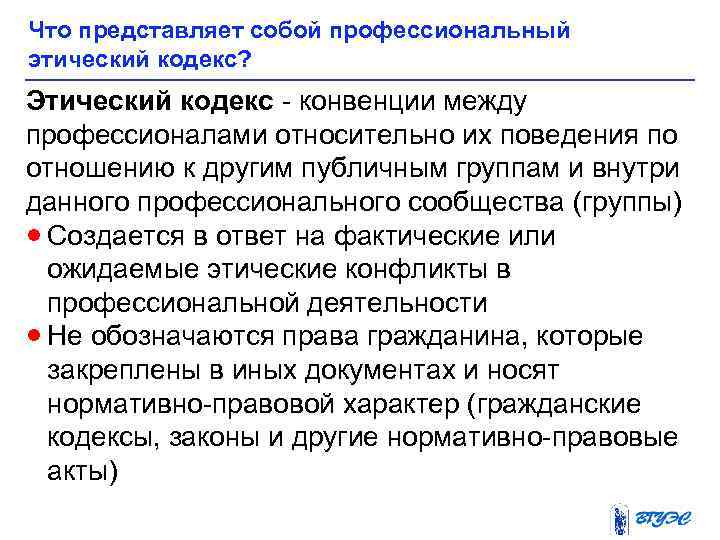 Что представляет собой профессиональный этический кодекс?

Этический кодекс - конвенции между профессионалами относительно их поведения по отношению к другим публичным группам и внутри данного профессионального сообщества (группы)

• Создается в ответ на фактические или ожидаемые этические конфликты в профессиональной деятельности
• Не обозначаются права гражданина, которые закреплены в иных документах и носят нормативно-правовой характер (гражданские кодексы, законы и другие нормативно-правовые акты)

ВГУЭС